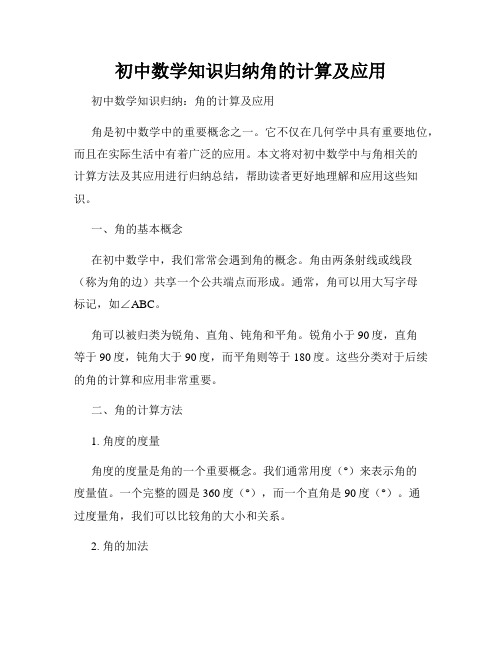 初中数学知识归纳角的计算及应用

初中数学知识归纳：角的计算及应用

角是初中数学中的重要概念之一。它不仅在几何学中具有重要地位，而且在实际生活中有着广泛的应用。本文将对初中数学中与角相关的计算方法及其应用进行归纳总结，帮助读者更好地理解和应用这些知识。

一、角的基本概念

在初中数学中，我们常常会遇到角的概念。角由两条射线或线段（称为角的边）共享一个公共端点而形成。通常，角可以用大写字母标记，如∠ABC。

角可以被归类为锐角、直角、钝角和平角。锐角小于90度，直角等于90度，钝角大于90度，而平角则等于180度。这些分类对于后续的角的计算和应用非常重要。

二、角的计算方法

1. 角度的度量

角度的度量是角的一个重要概念。我们通常用度（°）来表示角的度量值。一个完整的圆是360度（°），而一个直角是90度（°）。通过度量角，我们可以比较角的大小和关系。

2. 角的加法